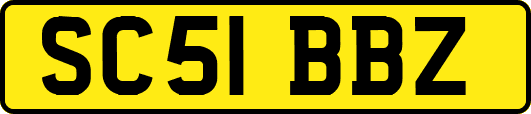 SC51 BBZ